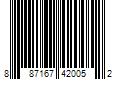 8 87167 42005 2